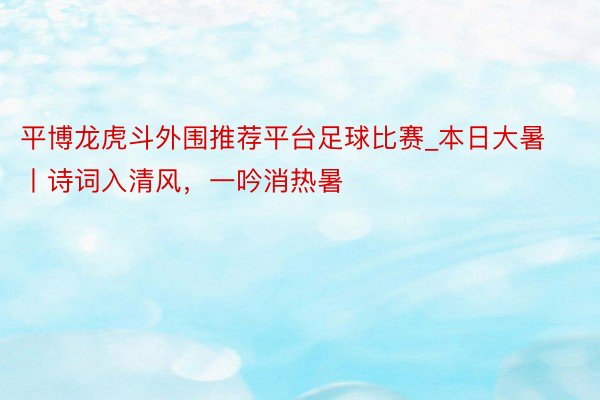 平博龙虎斗外围推荐平台足球比赛_本日大暑丨诗词入清风，一吟消热暑